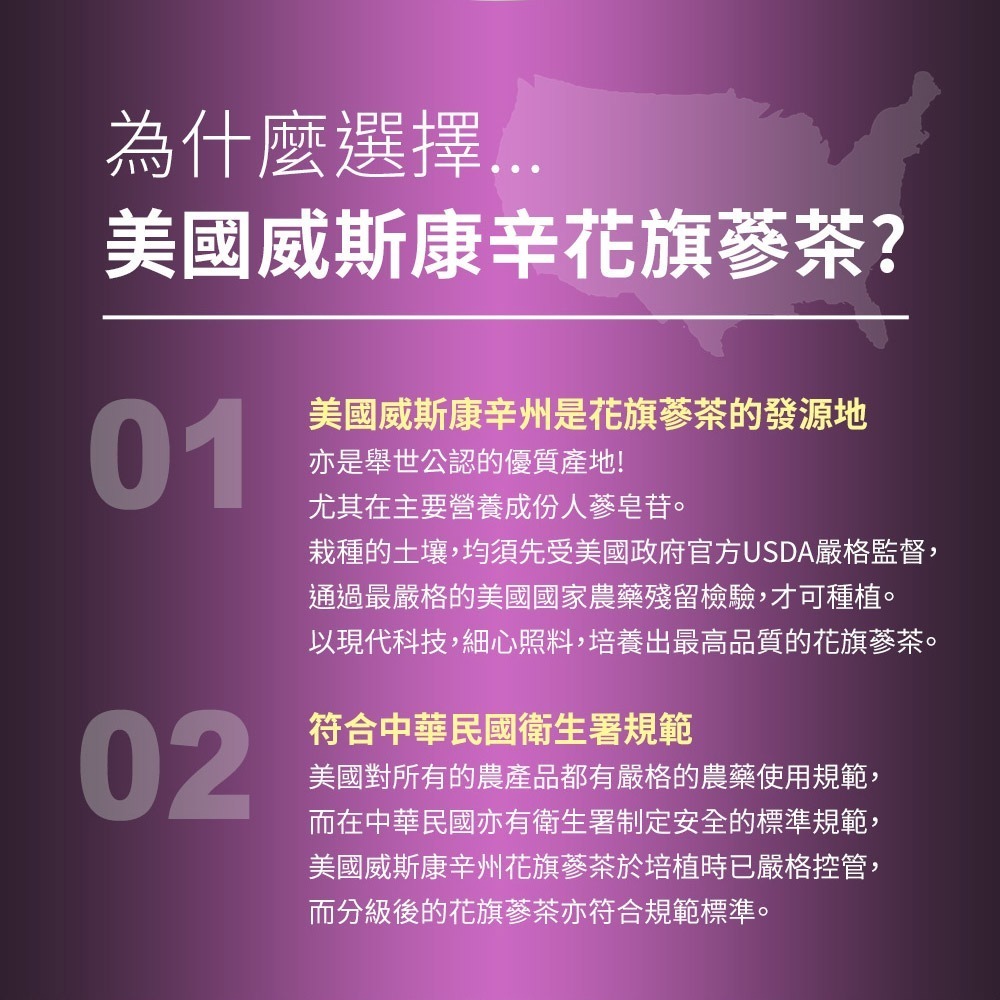 為什麼選擇...
美國威斯康辛花旗蔘茶?

01

美國威斯康辛州是花旗蔘茶的發源地
亦是舉世公認的優質產地!
尤其在主要營養成份人蔘皂苷。
栽種的土壤,均須先受美國政府官方USDA嚴格監督,
通過最嚴格的美國國家農藥殘留檢驗,才可種植。
以現代科技,細心照料,培養出最高品質的花旗蔘茶。

02

符合中華民國衛生署規範
美國對所有的農產品都有嚴格的農藥使用規範,
而在中華民國亦有衛生署制定安全的標準規範,
美國威斯康辛州花旗蔘茶於培植時已嚴格控管,
而分級後的花旗蔘茶亦符合規範標準。